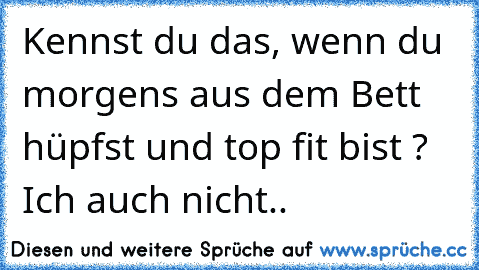 Kennst du das, wenn du morgens aus dem Bett hüpfst und top fit bist ?
Ich auch nicht..

Diesen und weitere Sprüche auf www.sprüche.cc